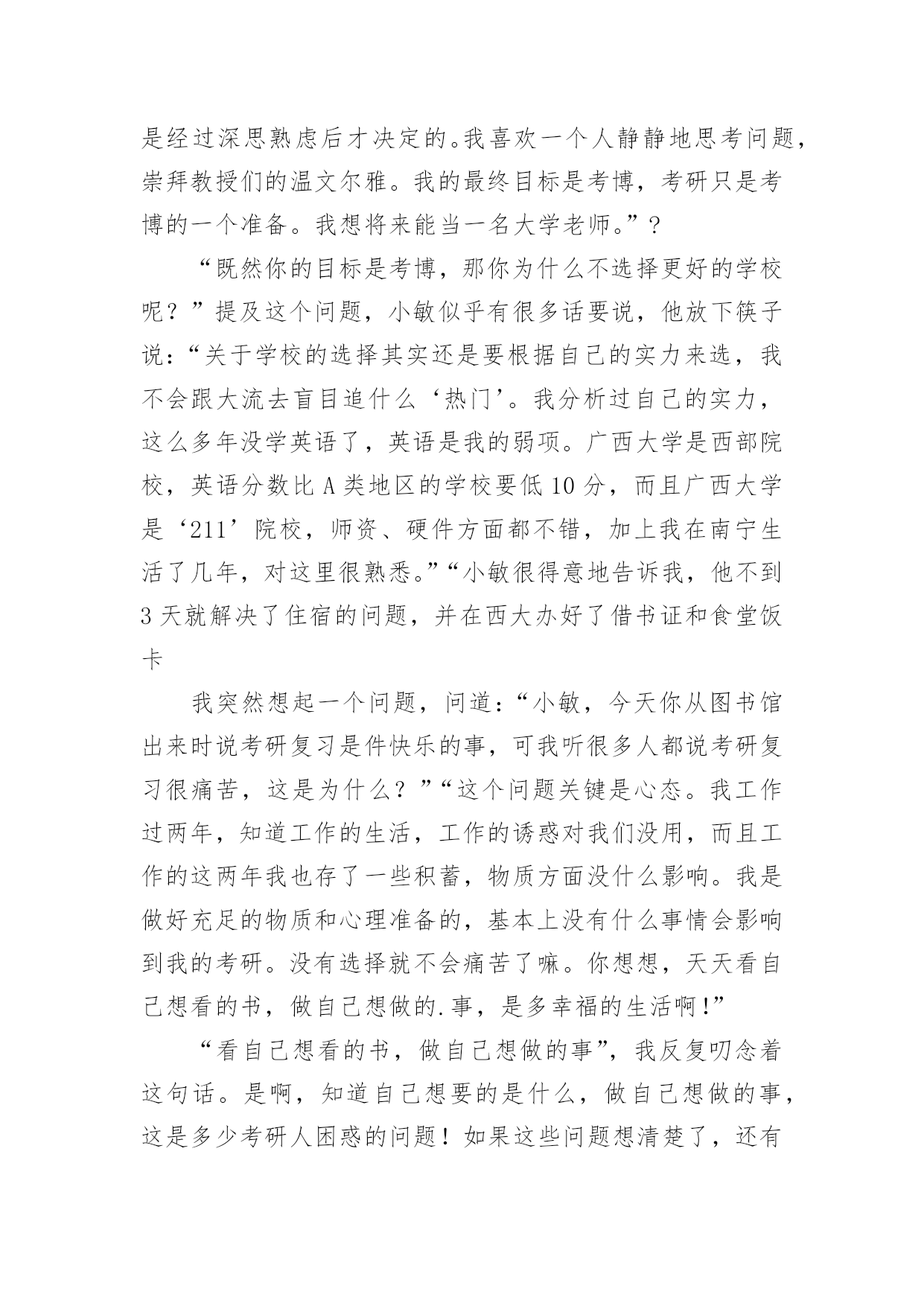 是经过深思熟虑后才决定的。我喜欢一个人静静地思考问题，崇拜教授们的温文尔雅。我的最终目标是考博，考研只是考博的一个准备。我想将来能当一名大学老师。”？

“既然你的目标是考博，那你为什么不选择更好的学校呢？”提及这个问题，小敏似乎有很多话要说，他放下筷子说：“关于学校的选择其实还是要根据自己的实力来选，我不会跟大流去盲目追什么‘热门’。我分析过自己的实力，这么多年没学英语了，英语是我的弱项。广西大学是西部院校，英语分数比 A 类地区的学校要低 10 分，而且广西大学是‘211’院校，师资、硬件方面都不错，加上我在南宁生活了几年，对这里很熟悉。”“小敏很得意地告诉我，他不到 3 天就解决了住宿的问题，并在西大办好了借书证和食堂饭卡

我突然想起一个问题，问道：“小敏，今天你从图书馆出来时说考研复习是件快乐的事，可我听很多人都说考研复习很痛苦，这是为什么？”“这个问题关键是心态。我工作过两年，知道工作的生活，工作的诱惑对我们没用，而且工作的这两年我也存了一些积蓄，物质方面没什么影响。我是做好充足的物质和心理准备的，基本上没有什么事情会影响到我的考研。没有选择就不会痛苦了嘛。你想想，天天看自己想看的书，做自己想做的.事，是多幸福的生活啊!”

“看自己想看的书，做自己想做的事”，我反复叨念着这句话。是啊，知道自己想要的是什么，做自己想做的事，这是多少考研人困惑的问题！如果这些问题想清楚了，还有